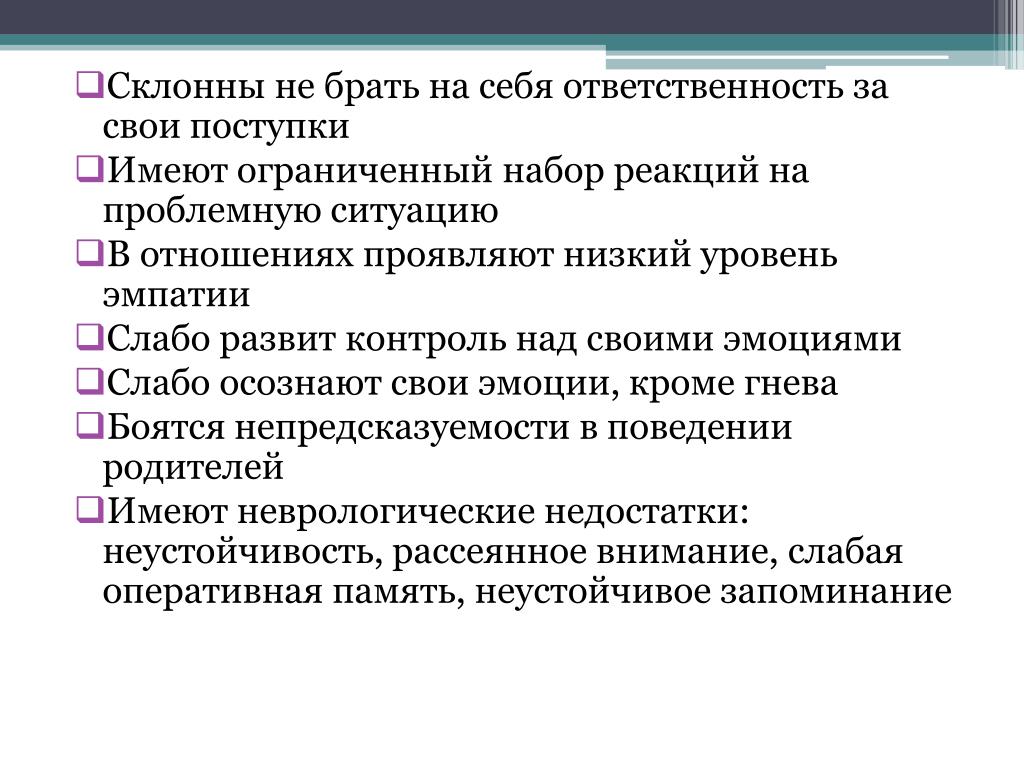 ❑Склонны не брать на себя ответственность за свои поступки
❑Имеют ограниченный набор реакций на проблемную ситуацию
❑В отношениях проявляют низкий уровень эмпатии
❑Слабо развит контроль над своими эмоциями
❑Слабо осознают свои эмоции, кроме гнева
❑Боятся непредсказуемости в поведении родителей
❑Имеют неврологические недостатки: неустойчивость, рассеянное внимание, слабая оперативная память, неустойчивое запоминание